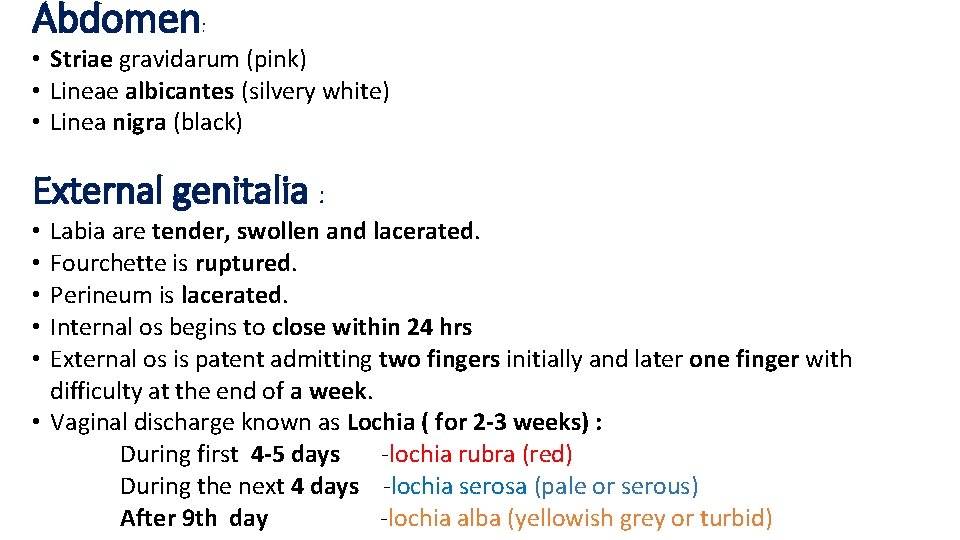 Abdomen:

• Striae gravidarum (pink)
• Lineae albicantes (silvery white)
• Linea nigra (black)

External genitalia :

• Labia are tender, swollen and lacerated.
• Fourchette is ruptured.
• Perineum is lacerated.
• Internal os begins to close within 24 hrs
• External os is patent admitting two fingers initially and later one finger with difficulty at the end of a week.
• Vaginal discharge known as Lochia ( for 2-3 weeks) :
During first 4-5 days -lochia rubra (red)
During the next 4 days -lochia serosa (pale or serous)
After 9th day -lochia alba (yellowish grey or turbid)